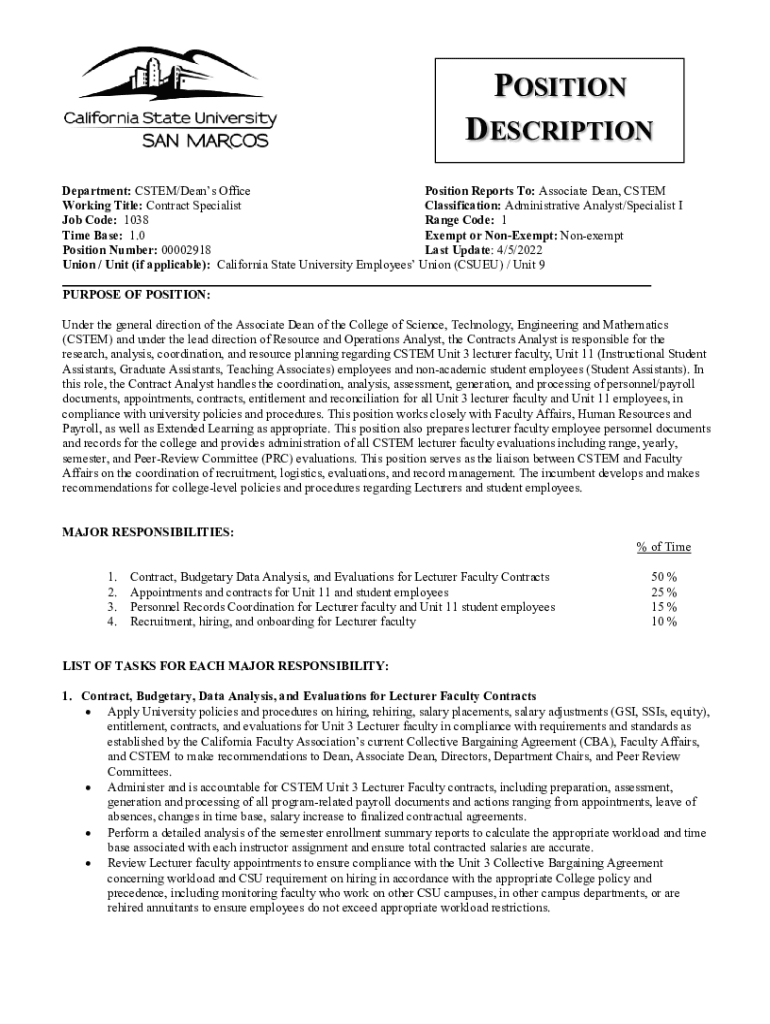 California State University
SAN MARCOS

POSITION DESCRIPTION

Department: CSTEM/Dean's Office
Working Title: Contract Specialist
Job Code: 1038
Time Base: 1.0
Position Number: 00002918
Union / Unit (if applicable): California State University Employees' Union (CSUEU) / Unit 9

Position Reports To: Associate Dean, CSTEM
Classification: Administrative Analyst/Specialist I
Range Code: 1
Exempt or Non-Exempt: Non-exempt
Last Update: 4/5/2022

PURPOSE OF POSITION:

Under the general direction of the Associate Dean of the College of Science, Technology, Engineering and Mathematics (CSTEM) and under the lead direction of Resource and Operations Analyst, the Contracts Analyst is responsible for the research, analysis, coordination, and resource planning regarding CSTEM Unit 3 lecturer faculty, Unit 11 (Instructional Student Assistants, Graduate Assistants, Teaching Associates) employees and non-academic student employees (Student Assistants). In this role, the Contract Analyst handles the coordination, analysis, assessment, generation, and processing of personnel/payroll documents, appointments, contracts, entitlement and reconciliation for all Unit 3 lecturer faculty and Unit 11 employees, in compliance with university policies and procedures. This position works closely with Faculty Affairs, Human Resources and Payroll, as well as Extended Learning as appropriate. This position also prepares lecturer faculty employee personnel documents and records for the college and provides administration of all CSTEM lecturer faculty evaluations including range, yearly, semester, and Peer-Review Committee (PRC) evaluations. This position serves as the liaison between CSTEM and Faculty Affairs on the coordination of recruitment, logistics, evaluations, and record management. The incumbent develops and makes recommendations for college-level policies and procedures regarding Lecturers and student employees.

MAJOR RESPONSIBILITIES:

% of Time

1. Contract, Budgetary Data Analysis, and Evaluations for Lecturer Faculty Contracts 50 %
2. Appointments and contracts for Unit 11 and student employees 25 %
3. Personnel Records Coordination for Lecturer faculty and Unit 11 student employees 15 %
4. Recruitment, hiring, and onboarding for Lecturer faculty 10 %

LIST OF TASKS FOR EACH MAJOR RESPONSIBILITY:

1. Contract, Budgetary, Data Analysis, and Evaluations for Lecturer Faculty Contracts
• Apply University policies and procedures on hiring, rehiring, salary placements, salary adjustments (GSI, SSIs, equity), entitlement, contracts, and evaluations for Unit 3 Lecturer faculty in compliance with requirements and standards as established by the California Faculty Association's current Collective Bargaining Agreement (CBA), Faculty Affairs, and CSTEM to make recommendations to Dean, Associate Dean, Directors, Department Chairs, and Peer Review Committees.
• Administer and is accountable for CSTEM Unit 3 Lecturer Faculty contracts, including preparation, assessment, generation and processing of all program-related payroll documents and actions ranging from appointments, leave of absences, changes in time base, salary increase to finalized contractual agreements.
• Perform a detailed analysis of the semester enrollment summary reports to calculate the appropriate workload and time base associated with each instructor assignment and ensure total contracted salaries are accurate.
• Review Lecturer faculty appointments to ensure compliance with the Unit 3 Collective Bargaining Agreement concerning workload and CSU requirement on hiring in accordance with the appropriate College policy and precedence, including monitoring faculty who work on other CSU campuses, in other campus departments, or are rehired annuitants to ensure employees do not exceed appropriate workload restrictions.